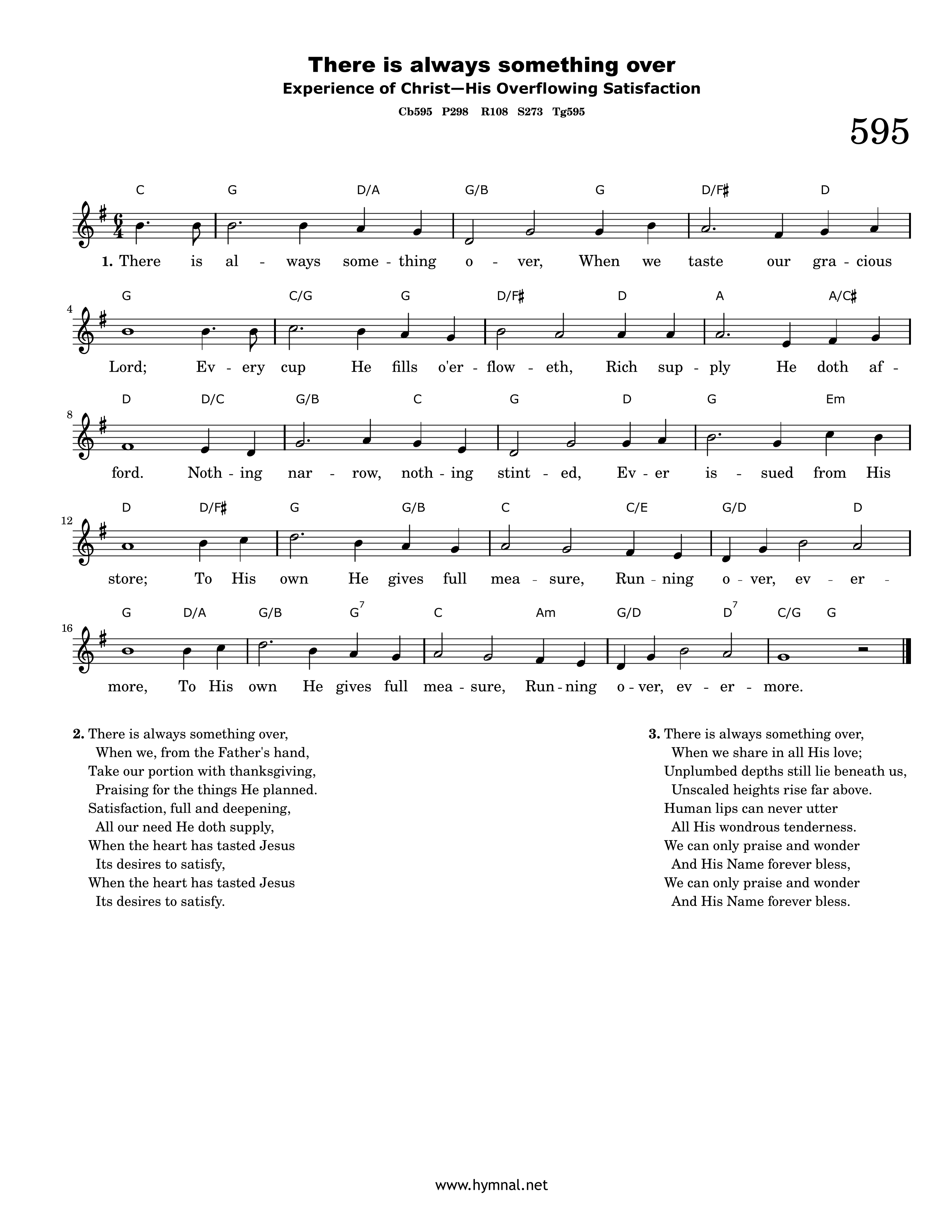 There is always something over

Experience of Christ—His Overflowing Satisfaction

Cb595 P298 R108 S273 Tg595

595

C G D/A G/B G D/F♯ D

1. There is al - ways some - thing o - ver, When we taste our gra - cious

4

G C/G G D/F♯ D A A/C♯

Lord; Ev - ery cup He fills o'er - flow - eth, Rich sup - ply He doth af -

8

D D/C G/B C G D G Em

ford. Noth - ing nar - row, noth - ing stint - ed, Ev - er is - sued from His

12

D D/F♯ G G/B C C/E G/D D

store; To His own He gives full mea - sure, Run - ning o - ver, ev - er -

16

G D/A G/B $G^7$ C Am G/D $D^7$ C/G G

more, To His own He gives full mea - sure, Run - ning o - ver, ev - er - more.

2. There is always something over,
When we, from the Father's hand,
Take our portion with thanksgiving,
Praising for the things He planned.
Satisfaction, full and deepening,
All our need He doth supply,
When the heart has tasted Jesus
Its desires to satisfy,
When the heart has tasted Jesus
Its desires to satisfy.

3. There is always something over,
When we share in all His love;
Unplumbed depths still lie beneath us,
Unscaled heights rise far above.
Human lips can never utter
All His wondrous tenderness.
We can only praise and wonder
And His Name forever bless,
We can only praise and wonder
And His Name forever bless.

www.hymnal.net